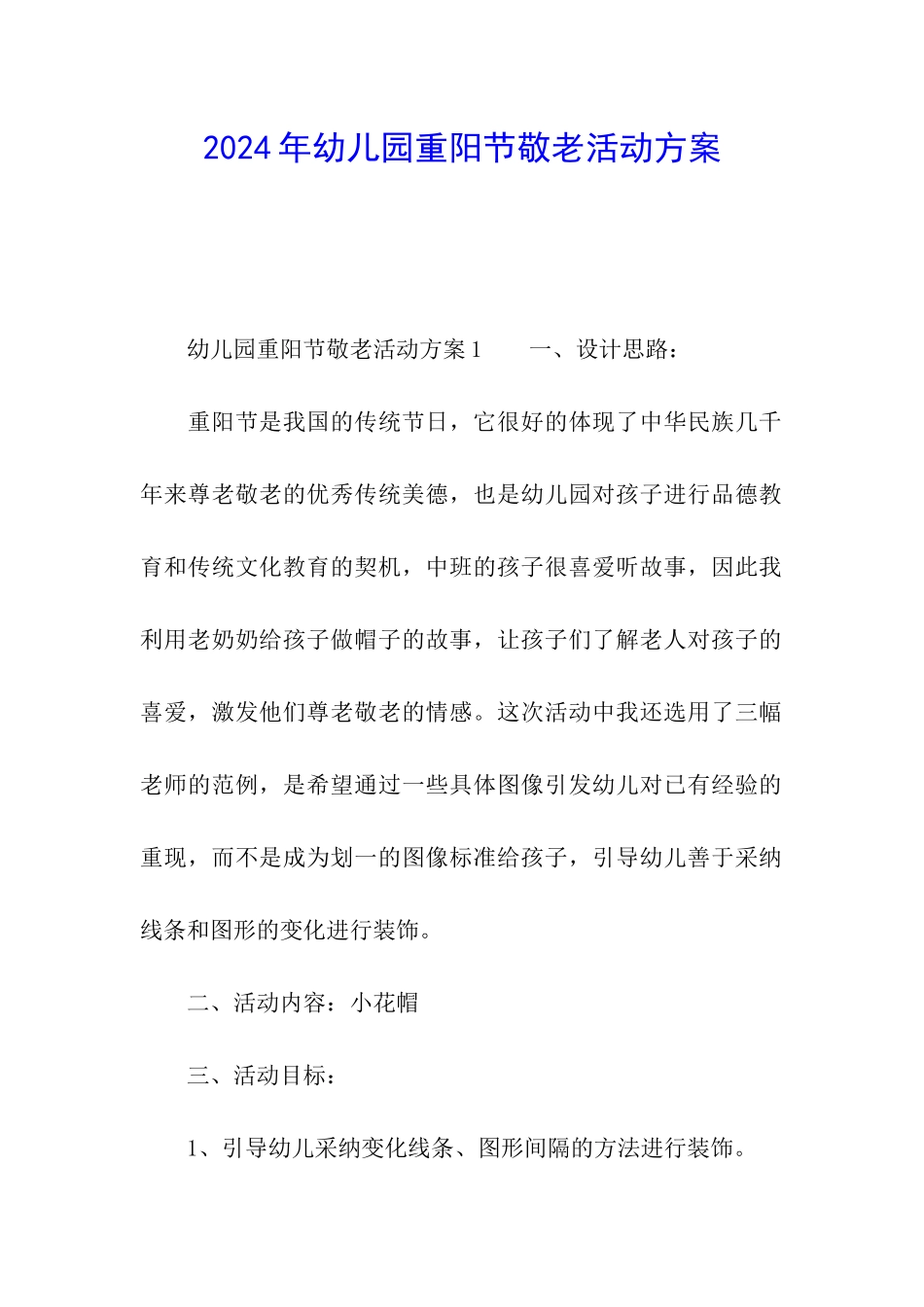 2024年幼儿园重阳节敬老活动方案

幼儿园重阳节敬老活动方案1　　一、设计思路：

重阳节是我国的传统节日，它很好的体现了中华民族几千年来尊老敬老的优秀传统美德，也是幼儿园对孩子进行品德教育和传统文化教育的契机，中班的孩子很喜爱听故事，因此我利用老奶奶给孩子做帽子的故事，让孩子们了解老人对孩子的喜爱，激发他们尊老敬老的情感。这次活动中我还选用了三幅老师的范例，是希望通过一些具体图像引发幼儿对已有经验的重现，而不是成为划一的图像标准给孩子，引导幼儿善于采纳线条和图形的变化进行装饰。

二、活动内容：小花帽

三、活动目标：

1、引导幼儿采纳变化线条、图形间隔的方法进行装饰。